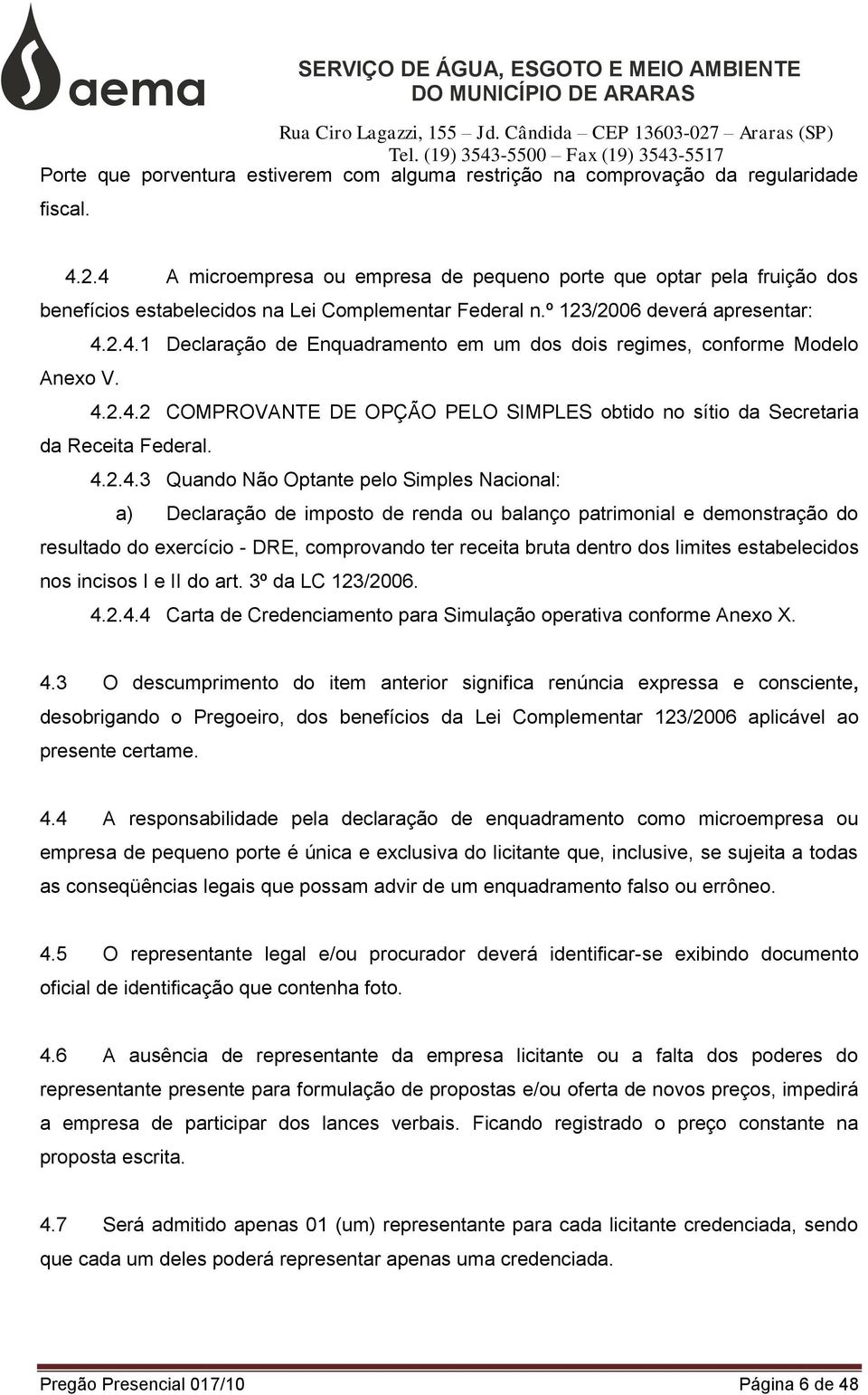 saema

SERVIÇO DE ÁGUA, ESGOTO E MEIO AMBIENTE
DO MUNICÍPIO DE ARARAS
Rua Ciro Lagazzi, 155 – Jd. Cândida – CEP 13603-027 – Araras (SP)
Tel. (19) 3543-5500 – Fax (19) 3543-5517

Porte que porventura estiverem com alguma restrição na comprovação da regularidade fiscal.

4.2.4 A microempresa ou empresa de pequeno porte que optar pela fruição dos benefícios estabelecidos na Lei Complementar Federal n.º 123/2006 deverá apresentar:

4.2.4.1 Declaração de Enquadramento em um dos dois regimes, conforme Modelo Anexo V.

4.2.4.2 COMPROVANTE DE OPÇÃO PELO SIMPLES obtido no sítio da Secretaria da Receita Federal.

4.2.4.3 Quando Não Optante pelo Simples Nacional:

a) Declaração de imposto de renda ou balanço patrimonial e demonstração do resultado do exercício - DRE, comprovando ter receita bruta dentro dos limites estabelecidos nos incisos I e II do art. 3º da LC 123/2006.

4.2.4.4 Carta de Credenciamento para Simulação operativa conforme Anexo X.

4.3 O descumprimento do item anterior significa renúncia expressa e consciente, desobrigando o Pregoeiro, dos benefícios da Lei Complementar 123/2006 aplicável ao presente certame.

4.4 A responsabilidade pela declaração de enquadramento como microempresa ou empresa de pequeno porte é única e exclusiva do licitante que, inclusive, se sujeita a todas as conseqüências legais que possam advir de um enquadramento falso ou errôneo.

4.5 O representante legal e/ou procurador deverá identificar-se exibindo documento oficial de identificação que contenha foto.

4.6 A ausência de representante da empresa licitante ou a falta dos poderes do representante presente para formulação de propostas e/ou oferta de novos preços, impedirá a empresa de participar dos lances verbais. Ficando registrado o preço constante na proposta escrita.

4.7 Será admitido apenas 01 (um) representante para cada licitante credenciada, sendo que cada um deles poderá representar apenas uma credenciada.

Pregão Presencial 017/10 Página 6 de 48